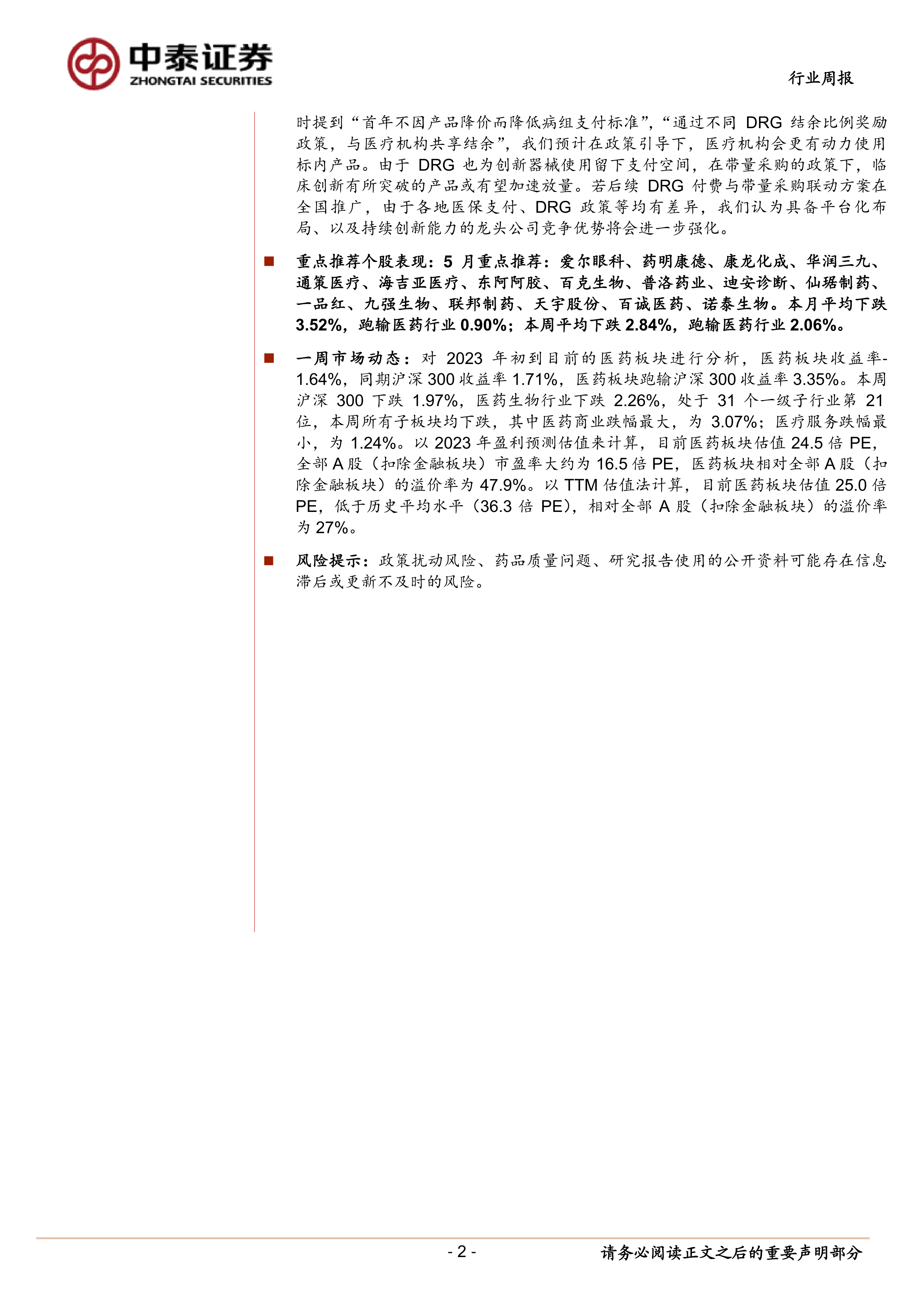 中泰证券
ZHONGTAI SECURITIES

行业周报

时提到“首年不因产品降价而降低病组支付标准”，“通过不同 DRG 结余比例奖励政策，与医疗机构共享结余”，我们预计在政策引导下，医疗机构会更有动力使用标内产品。由于 DRG 也为创新器械使用留下支付空间，在带量采购的政策下，临床创新有所突破的产品或有望加速放量。若后续 DRG 付费与带量采购联动方案在全国推广，由于各地医保支付、DRG 政策等均有差异，我们认为具备平台化布局、以及持续创新能力的龙头公司竞争优势将会进一步强化。

■ 重点推荐个股表现：5 月重点推荐：爱尔眼科、药明康德、康龙化成、华润三九、通策医疗、海吉亚医疗、东阿阿胶、百克生物、普洛药业、迪安诊断、仙琚制药、一品红、九强生物、联邦制药、天宇股份、百诚医药、诺泰生物。本月平均下跌 3.52%，跑输医药行业 0.90%；本周平均下跌 2.84%，跑输医药行业 2.06%。

■ 一周市场动态：对 2023 年初到目前的医药板块进行分析，医药板块收益率-1.64%，同期沪深 300 收益率 1.71%，医药板块跑输沪深 300 收益率 3.35%。本周沪深 300 下跌 1.97%，医药生物行业下跌 2.26%，处于 31 个一级子行业第 21 位，本周所有子板块均下跌，其中医药商业跌幅最大，为 3.07%；医疗服务跌幅最小，为 1.24%。以 2023 年盈利预测估值来计算，目前医药板块估值 24.5 倍 PE，全部 A 股（扣除金融板块）市盈率大约为 16.5 倍 PE，医药板块相对全部 A 股（扣除金融板块）的溢价率为 47.9%。以 TTM 估值法计算，目前医药板块估值 25.0 倍 PE，低于历史平均水平（36.3 倍 PE），相对全部 A 股（扣除金融板块）的溢价率为 27%。

■ 风险提示：政策扰动风险、药品质量问题、研究报告使用的公开资料可能存在信息滞后或更新不及时的风险。

- 2 -

请务必阅读正文之后的重要声明部分